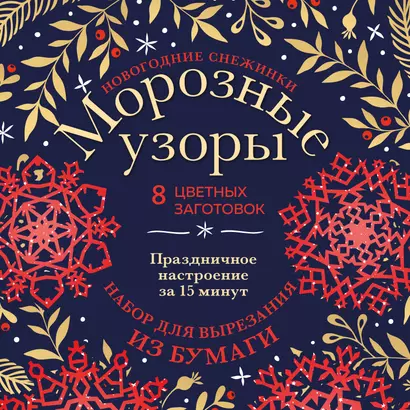 НОВОГОДНИЕ СНЕЖИНКИ

Морозные узоры

8 ЦВЕТНЫХ ЗАГОТОВОК

Праздничное настроение за 15 минут

НАБОР ДЛЯ ВЫРЕЗАНИЯ ИЗ БУМАГИ